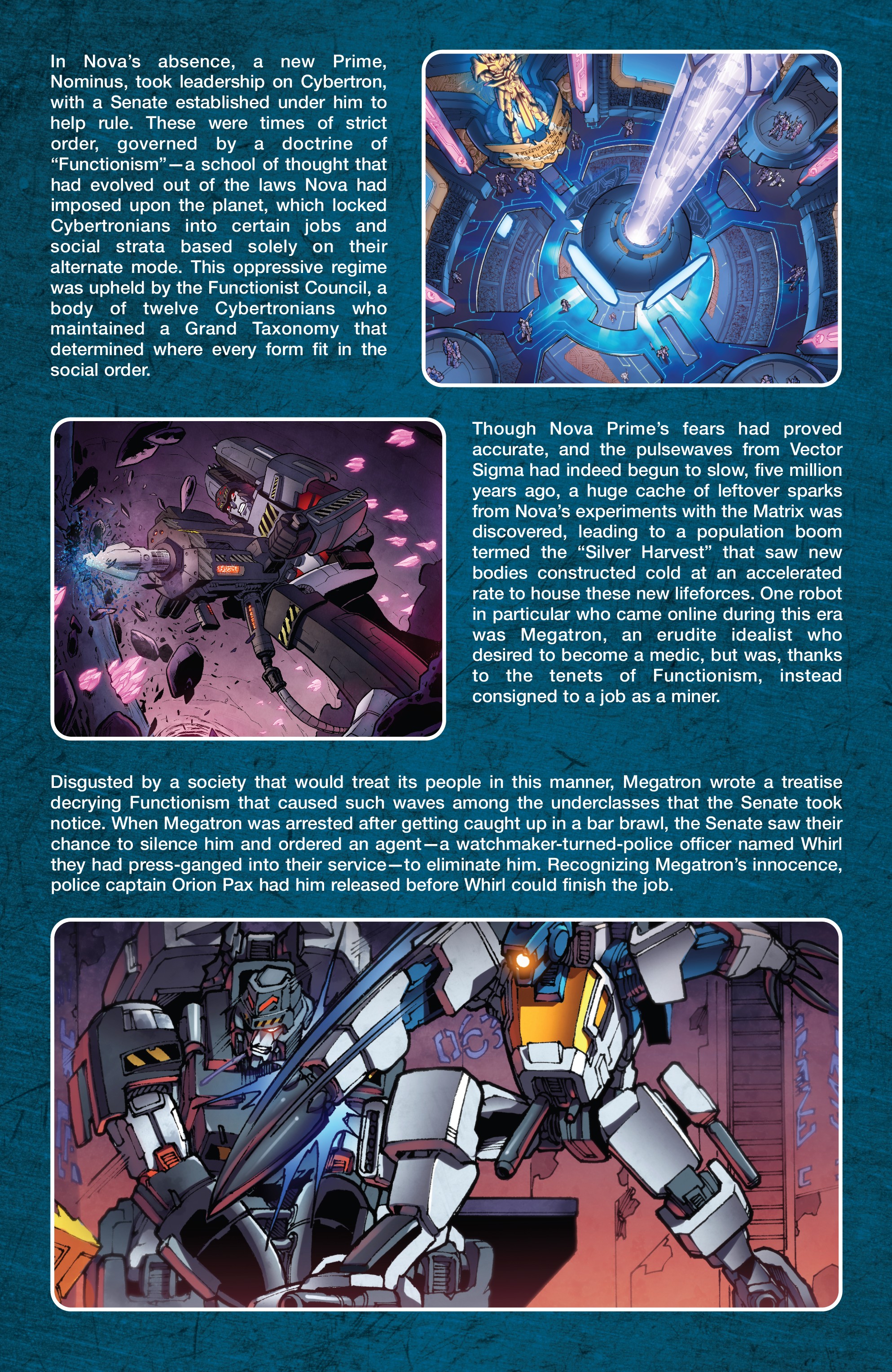 In Nova's absence, a new Prime, Nominus, took leadership on Cybertron, with a Senate established under him to help rule. These were times of strict order, governed by a doctrine of "Functionism"—a school of thought that had evolved out of the laws Nova had imposed upon the planet, which locked Cybertronians into certain jobs and social strata based solely on their alternate mode. This oppressive regime was upheld by the Functionist Council, a body of twelve Cybertronians who maintained a Grand Taxonomy that determined where every form fit in the social order.

Though Nova Prime's fears had proved accurate, and the pulsewaves from Vector Sigma had indeed begun to slow, five million years ago, a huge cache of leftover sparks from Nova's experiments with the Matrix was discovered, leading to a population boom termed the "Silver Harvest" that saw new bodies constructed cold at an accelerated rate to house these new lifeforces. One robot in particular who came online during this era was Megatron, an erudite idealist who desired to become a medic, but was, thanks to the tenets of Functionism, instead consigned to a job as a miner.

Disgusted by a society that would treat its people in this manner, Megatron wrote a treatise decrying Functionism that caused such waves among the underclasses that the Senate took notice. When Megatron was arrested after getting caught up in a bar brawl, the Senate saw their chance to silence him and ordered an agent—a watchmaker-turned-police officer named Whirl they had press-ganged into their service—to eliminate him. Recognizing Megatron's innocence, police captain Orion Pax had him released before Whirl could finish the job.